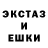 ЭКСТАЗ
И
ЕШКИ